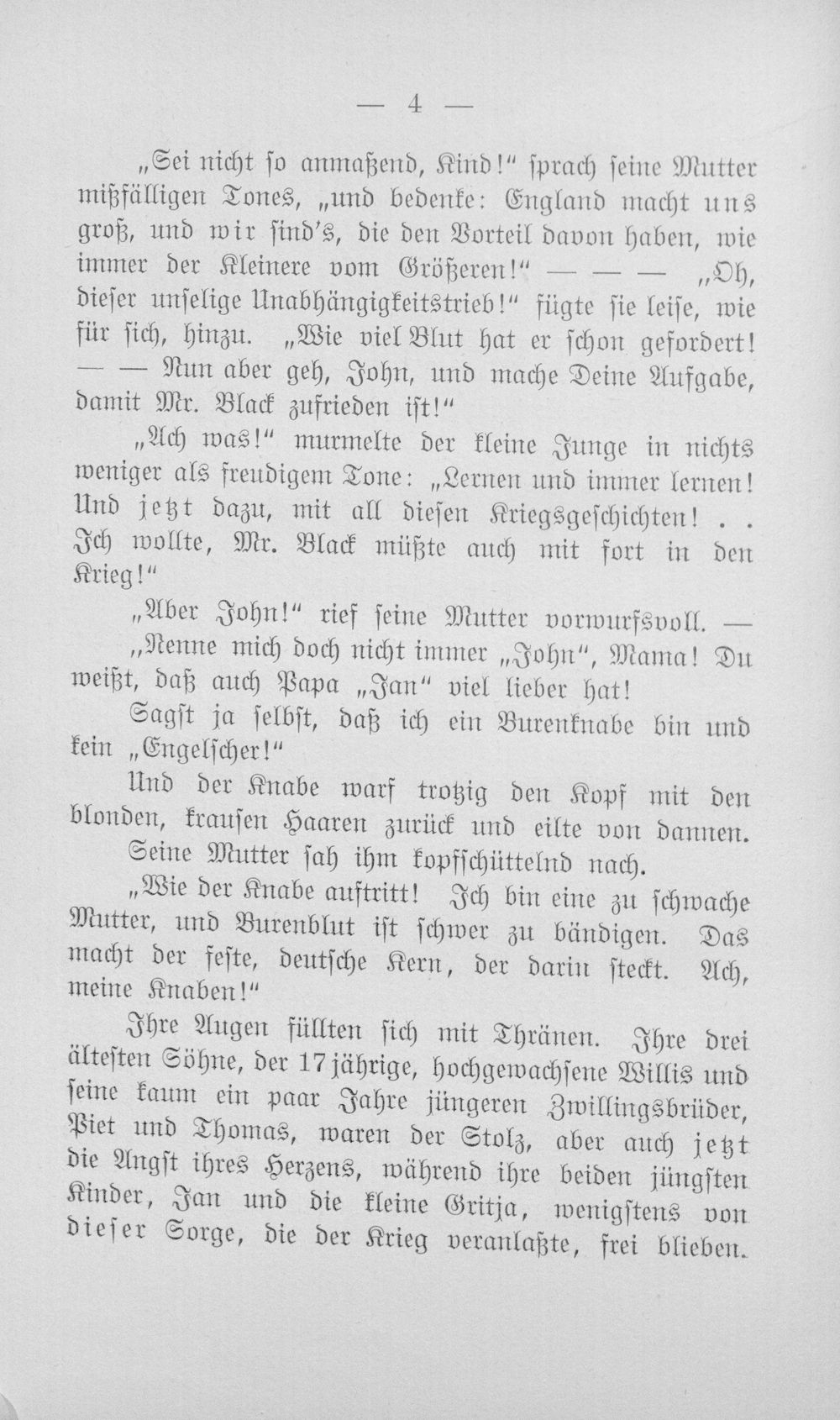 — 4 —

„Sei nicht so anmaßend, Kind!“ sprach seine Mutter mißfälligen Tones, „und bedenke: England macht uns groß, und wir sind's, die den Vorteil davon haben, wie immer der Kleinere vom Größeren!“ — — — „Oh, dieser unselige Unabhängigkeitstrieb!“ fügte sie leise, wie für sich, hinzu. „Wie viel Blut hat er schon gefordert! — — Nun aber geh, John, und mache Deine Aufgabe, damit Mr. Black zufrieden ist!“

„Ach was!“ murmelte der kleine Junge in nichts weniger als freudigem Tone: „Lernen und immer lernen! Und jetzt dazu, mit all diesen Kriegsgeschichten! . . Ich wollte, Mr. Black müßte auch mit fort in den Krieg!“

„Aber John!“ rief seine Mutter vorwurfsvoll. —

„Nenne mich doch nicht immer „John“, Mama! Du weißt, daß auch Papa „Jan“ viel lieber hat!

Sagst ja selbst, daß ich ein Burenknabe bin und kein „Engelscher!“

Und der Knabe warf trotzig den Kopf mit den blonden, krausen Haaren zurück und eilte von dannen.

Seine Mutter sah ihm kopfschüttelnd nach.

„Wie der Knabe auftritt! Ich bin eine zu schwache Mutter, und Burenblut ist schwer zu bändigen. Das macht der feste, deutsche Kern, der darin steckt. Ach, meine Knaben!“

Ihre Augen füllten sich mit Thränen. Ihre drei ältesten Söhne, der 17jährige, hochgewachsene Willis und seine kaum ein paar Jahre jüngeren Zwillingsbrüder, Piet und Thomas, waren der Stolz, aber auch jetzt die Angst ihres Herzens, während ihre beiden jüngsten Kinder, Jan und die kleine Gritja, wenigstens von dieser Sorge, die der Krieg veranlaßte, frei blieben.